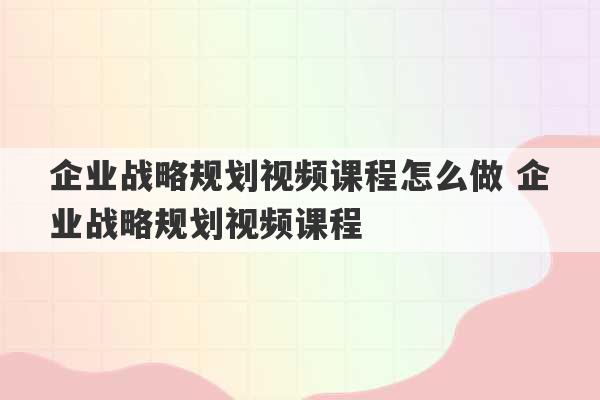 企业战略规划视频课程怎么做 企业战略规划视频课程